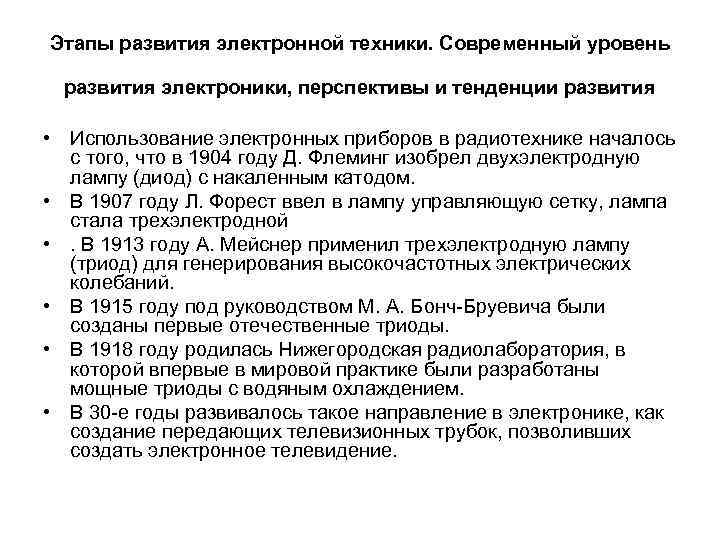 Этапы развития электронной техники. Современный уровень развития электроники, перспективы и тенденции развития

• Использование электронных приборов в радиотехнике началось с того, что в 1904 году Д. Флеминг изобрел двухэлектродную лампу (диод) с накаленным катодом.
• В 1907 году Л. Форест ввел в лампу управляющую сетку, лампа стала трехэлектродной
• . В 1913 году А. Мейснер применил трехэлектродную лампу (триод) для генерирования высокочастотных электрических колебаний.
• В 1915 году под руководством М. А. Бонч-Бруевича были созданы первые отечественные триоды.
• В 1918 году родилась Нижегородская радиолаборатория, в которой впервые в мировой практике были разработаны мощные триоды с водяным охлаждением.
• В 30-е годы развивалось такое направление в электронике, как создание передающих телевизионных трубок, позволивших создать электронное телевидение.